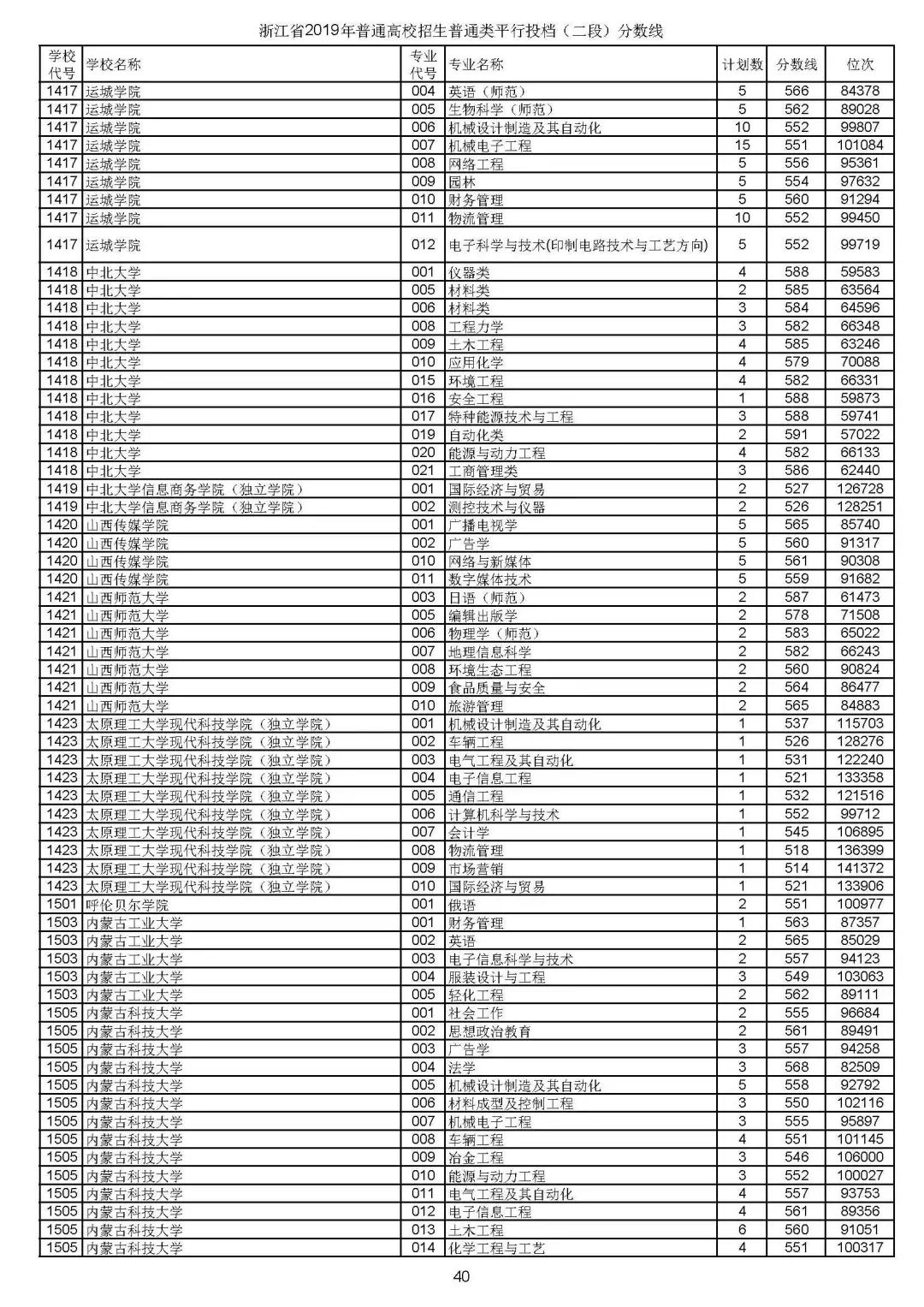 浙江省2019年普通高校招生普通类平行投档（二段）分数线

| 学校代号 | 学校名称 | 专业代号 | 专业名称 | 计划数 | 分数线 | 位次 |
|---|---|---|---|---|---|---|
| 1417 | 运城学院 | 004 | 英语（师范） | 5 | 566 | 84378 |
| 1417 | 运城学院 | 005 | 生物科学（师范） | 5 | 562 | 89028 |
| 1417 | 运城学院 | 006 | 机械设计制造及其自动化 | 10 | 552 | 99807 |
| 1417 | 运城学院 | 007 | 机械电子工程 | 15 | 551 | 101084 |
| 1417 | 运城学院 | 008 | 网络工程 | 5 | 556 | 95361 |
| 1417 | 运城学院 | 009 | 园林 | 5 | 554 | 97632 |
| 1417 | 运城学院 | 010 | 财务管理 | 5 | 560 | 91294 |
| 1417 | 运城学院 | 011 | 物流管理 | 10 | 552 | 99450 |
| 1417 | 运城学院 | 012 | 电子科学与技术(印制电路技术与工艺方向) | 5 | 552 | 99719 |
| 1418 | 中北大学 | 001 | 仪器类 | 4 | 588 | 59583 |
| 1418 | 中北大学 | 005 | 材料类 | 2 | 585 | 63564 |
| 1418 | 中北大学 | 006 | 材料类 | 3 | 584 | 64596 |
| 1418 | 中北大学 | 008 | 工程力学 | 3 | 582 | 66348 |
| 1418 | 中北大学 | 009 | 土木工程 | 4 | 585 | 63246 |
| 1418 | 中北大学 | 010 | 应用化学 | 4 | 579 | 70088 |
| 1418 | 中北大学 | 015 | 环境工程 | 4 | 582 | 66331 |
| 1418 | 中北大学 | 016 | 安全工程 | 1 | 588 | 59873 |
| 1418 | 中北大学 | 017 | 特种能源技术与工程 | 3 | 588 | 59741 |
| 1418 | 中北大学 | 019 | 自动化类 | 2 | 591 | 57022 |
| 1418 | 中北大学 | 020 | 能源与动力工程 | 4 | 582 | 66133 |
| 1418 | 中北大学 | 021 | 工商管理类 | 3 | 586 | 62440 |
| 1419 | 中北大学信息商务学院（独立学院） | 001 | 国际经济与贸易 | 2 | 527 | 126728 |
| 1419 | 中北大学信息商务学院（独立学院） | 002 | 测控技术与仪器 | 2 | 526 | 128251 |
| 1420 | 山西传媒学院 | 001 | 广播电视学 | 5 | 565 | 85740 |
| 1420 | 山西传媒学院 | 002 | 广告学 | 5 | 560 | 91317 |
| 1420 | 山西传媒学院 | 010 | 网络与新媒体 | 5 | 561 | 90308 |
| 1420 | 山西传媒学院 | 011 | 数字媒体技术 | 5 | 559 | 91682 |
| 1421 | 山西师范大学 | 003 | 日语（师范） | 2 | 587 | 61473 |
| 1421 | 山西师范大学 | 005 | 编辑出版学 | 2 | 578 | 71508 |
| 1421 | 山西师范大学 | 006 | 物理学（师范） | 2 | 583 | 65022 |
| 1421 | 山西师范大学 | 007 | 地理信息科学 | 2 | 582 | 66243 |
| 1421 | 山西师范大学 | 008 | 环境生态工程 | 2 | 560 | 90824 |
| 1421 | 山西师范大学 | 009 | 食品质量与安全 | 2 | 564 | 86477 |
| 1421 | 山西师范大学 | 010 | 旅游管理 | 2 | 565 | 84883 |
| 1423 | 太原理工大学现代科技学院（独立学院） | 001 | 机械设计制造及其自动化 | 1 | 537 | 115703 |
| 1423 | 太原理工大学现代科技学院（独立学院） | 002 | 车辆工程 | 1 | 526 | 128276 |
| 1423 | 太原理工大学现代科技学院（独立学院） | 003 | 电气工程及其自动化 | 1 | 531 | 122240 |
| 1423 | 太原理工大学现代科技学院（独立学院） | 004 | 电子信息工程 | 1 | 521 | 133358 |
| 1423 | 太原理工大学现代科技学院（独立学院） | 005 | 通信工程 | 1 | 532 | 121516 |
| 1423 | 太原理工大学现代科技学院（独立学院） | 006 | 计算机科学与技术 | 1 | 552 | 99712 |
| 1423 | 太原理工大学现代科技学院（独立学院） | 007 | 会计学 | 1 | 545 | 106895 |
| 1423 | 太原理工大学现代科技学院（独立学院） | 008 | 物流管理 | 1 | 518 | 136399 |
| 1423 | 太原理工大学现代科技学院（独立学院） | 009 | 市场营销 | 1 | 514 | 141372 |
| 1423 | 太原理工大学现代科技学院（独立学院） | 010 | 国际经济与贸易 | 1 | 521 | 133906 |
| 1501 | 呼伦贝尔学院 | 001 | 俄语 | 2 | 551 | 100977 |
| 1503 | 内蒙古工业大学 | 001 | 财务管理 | 1 | 563 | 87357 |
| 1503 | 内蒙古工业大学 | 002 | 英语 | 2 | 565 | 85029 |
| 1503 | 内蒙古工业大学 | 003 | 电子信息科学与技术 | 2 | 557 | 94123 |
| 1503 | 内蒙古工业大学 | 004 | 服装设计与工程 | 3 | 549 | 103063 |
| 1503 | 内蒙古工业大学 | 005 | 轻化工程 | 2 | 562 | 89111 |
| 1505 | 内蒙古科技大学 | 001 | 社会工作 | 2 | 555 | 96684 |
| 1505 | 内蒙古科技大学 | 002 | 思想政治教育 | 2 | 561 | 89491 |
| 1505 | 内蒙古科技大学 | 003 | 广告学 | 3 | 557 | 94258 |
| 1505 | 内蒙古科技大学 | 004 | 法学 | 3 | 568 | 82509 |
| 1505 | 内蒙古科技大学 | 005 | 机械设计制造及其自动化 | 5 | 558 | 92792 |
| 1505 | 内蒙古科技大学 | 006 | 材料成型及控制工程 | 3 | 550 | 102116 |
| 1505 | 内蒙古科技大学 | 007 | 机械电子工程 | 3 | 555 | 95897 |
| 1505 | 内蒙古科技大学 | 008 | 车辆工程 | 4 | 551 | 101145 |
| 1505 | 内蒙古科技大学 | 009 | 冶金工程 | 3 | 546 | 106000 |
| 1505 | 内蒙古科技大学 | 010 | 能源与动力工程 | 3 | 552 | 100027 |
| 1505 | 内蒙古科技大学 | 011 | 电气工程及其自动化 | 4 | 557 | 93753 |
| 1505 | 内蒙古科技大学 | 012 | 电子信息工程 | 4 | 561 | 89356 |
| 1505 | 内蒙古科技大学 | 013 | 土木工程 | 6 | 560 | 91051 |
| 1505 | 内蒙古科技大学 | 014 | 化学工程与工艺 | 4 | 551 | 100317 |

40